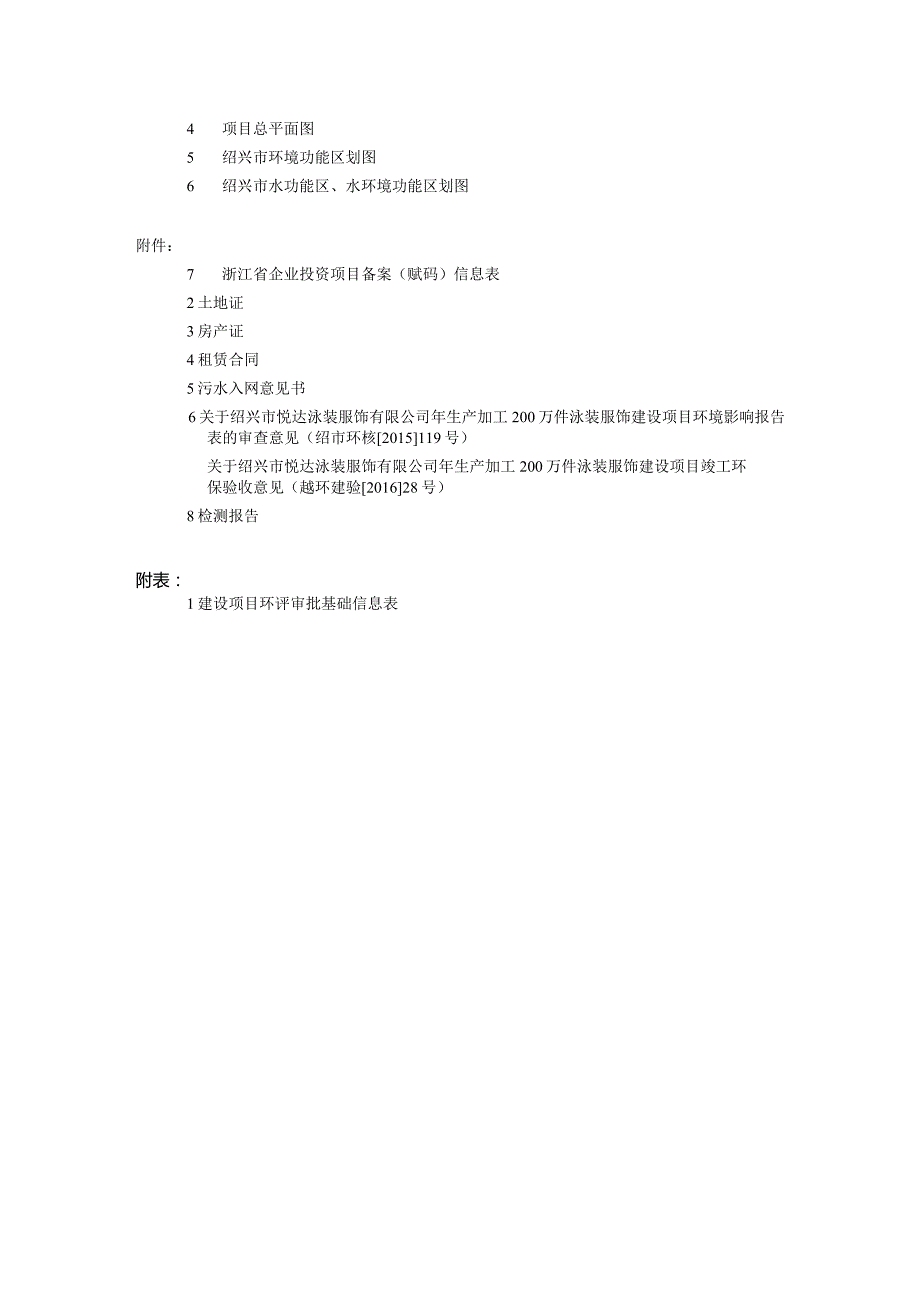 4　项目总平面图

5　绍兴市环境功能区划图

6　绍兴市水功能区、水环境功能区划图

附件：

7　浙江省企业投资项目备案（赋码）信息表

2 土地证

3 房产证

4 租赁合同

5 污水入网意见书

6 关于绍兴市悦达泳装服饰有限公司年生产加工 200 万件泳装服饰建设项目环境影响报告表的审查意见（绍市环核[2015]119 号）

关于绍兴市悦达泳装服饰有限公司年生产加工 200 万件泳装服饰建设项目竣工环保验收意见（越环建验[2016]28 号）

8 检测报告

附表：

1 建设项目环评审批基础信息表